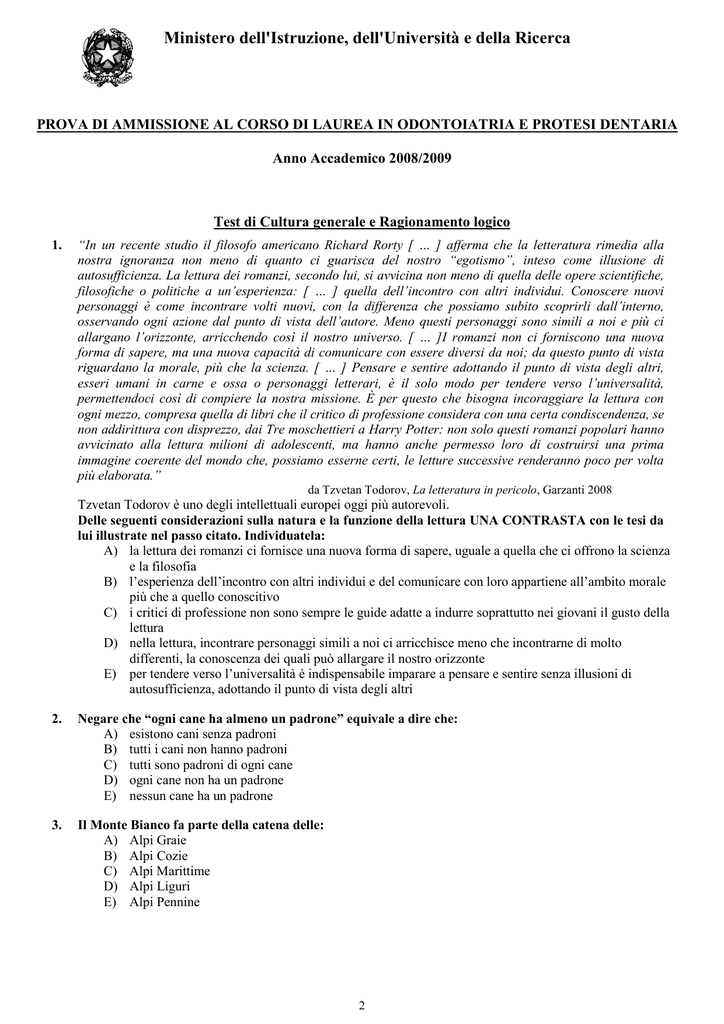 Ministero dell'Istruzione, dell'Università e della Ricerca

PROVA DI AMMISSIONE AL CORSO DI LAUREA IN ODONTOIATRIA E PROTESI DENTARIA

Anno Accademico 2008/2009

Test di Cultura generale e Ragionamento logico

1. "In un recente studio il filosofo americano Richard Rorty [ … ] afferma che la letteratura rimedia alla nostra ignoranza non meno di quanto ci guarisca del nostro "egotismo", inteso come illusione di autosufficienza. La lettura dei romanzi, secondo lui, si avvicina non meno di quella delle opere scientifiche, filosofiche o politiche a un'esperienza: [ … ] quella dell'incontro con altri individui. Conoscere nuovi personaggi è come incontrare volti nuovi, con la differenza che possiamo subito scoprirli dall'interno, osservando ogni azione dal punto di vista dell'autore. Meno questi personaggi sono simili a noi e più ci allargano l'orizzonte, arricchendo così il nostro universo. [ … ]I romanzi non ci forniscono una nuova forma di sapere, ma una nuova capacità di comunicare con essere diversi da noi; da questo punto di vista riguardano la morale, più che la scienza. [ … ] Pensare e sentire adottando il punto di vista degli altri, esseri umani in carne e ossa o personaggi letterari, è il solo modo per tendere verso l'universalità, permettendoci così di compiere la nostra missione. È per questo che bisogna incoraggiare la lettura con ogni mezzo, compresa quella di libri che il critico di professione considera con una certa condiscendenza, se non addirittura con disprezzo, dai Tre moschettieri a Harry Potter: non solo questi romanzi popolari hanno avvicinato alla lettura milioni di adolescenti, ma hanno anche permesso loro di costruirsi una prima immagine coerente del mondo che, possiamo esserne certi, le letture successive renderanno poco per volta più elaborata."
da Tzvetan Todorov, La letteratura in pericolo, Garzanti 2008
Tzvetan Todorov è uno degli intellettuali europei oggi più autorevoli.
Delle seguenti considerazioni sulla natura e la funzione della lettura UNA CONTRASTA con le tesi da lui illustrate nel passo citato. Individuatela:
A) la lettura dei romanzi ci fornisce una nuova forma di sapere, uguale a quella che ci offrono la scienza e la filosofia
B) l'esperienza dell'incontro con altri individui e del comunicare con loro appartiene all'ambito morale più che a quello conoscitivo
C) i critici di professione non sono sempre le guide adatte a indurre soprattutto nei giovani il gusto della lettura
D) nella lettura, incontrare personaggi simili a noi ci arricchisce meno che incontrarne di molto differenti, la conoscenza dei quali può allargare il nostro orizzonte
E) per tendere verso l'universalità è indispensabile imparare a pensare e sentire senza illusioni di autosufficienza, adottando il punto di vista degli altri

2. Negare che "ogni cane ha almeno un padrone" equivale a dire che:
A) esistono cani senza padroni
B) tutti i cani non hanno padroni
C) tutti sono padroni di ogni cane
D) ogni cane non ha un padrone
E) nessun cane ha un padrone

3. Il Monte Bianco fa parte della catena delle:
A) Alpi Graie
B) Alpi Cozie
C) Alpi Marittime
D) Alpi Liguri
E) Alpi Pennine

2